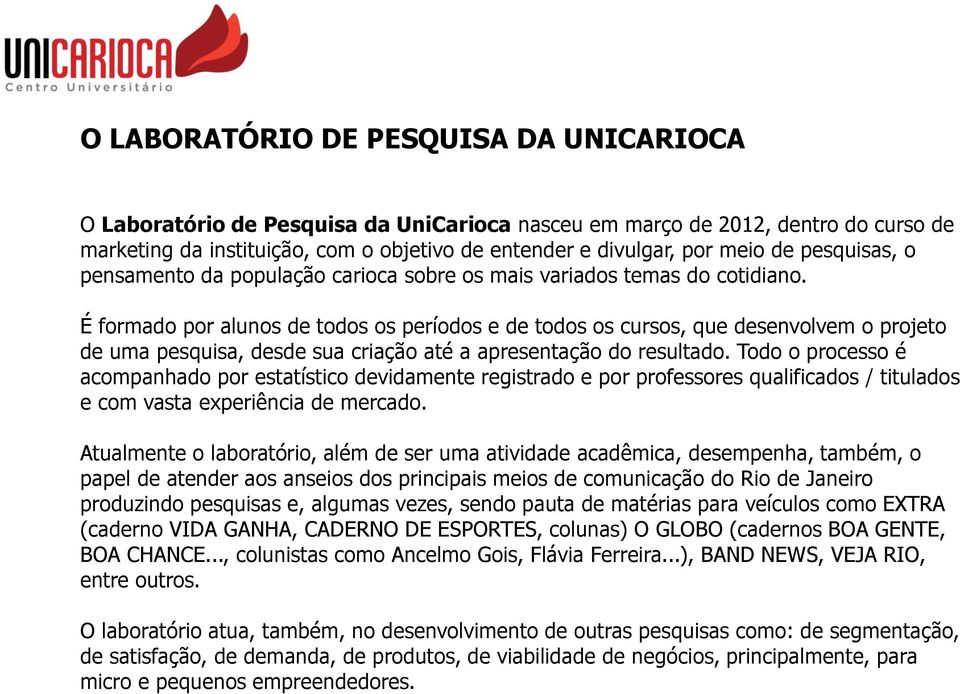 UNICARIOCA
Centro Universitário

O LABORATÓRIO DE PESQUISA DA UNICARIOCA

O Laboratório de Pesquisa da UniCarioca nasceu em março de 2012, dentro do curso de marketing da instituição, com o objetivo de entender e divulgar, por meio de pesquisas, o pensamento da população carioca sobre os mais variados temas do cotidiano.

É formado por alunos de todos os períodos e de todos os cursos, que desenvolvem o projeto de uma pesquisa, desde sua criação até a apresentação do resultado. Todo o processo é acompanhado por estatístico devidamente registrado e por professores qualificados / titulados e com vasta experiência de mercado.

Atualmente o laboratório, além de ser uma atividade acadêmica, desempenha, também, o papel de atender aos anseios dos principais meios de comunicação do Rio de Janeiro produzindo pesquisas e, algumas vezes, sendo pauta de matérias para veículos como EXTRA (caderno VIDA GANHA, CADERNO DE ESPORTES, colunas) O GLOBO (cadernos BOA GENTE, BOA CHANCE..., colunistas como Ancelmo Gois, Flávia Ferreira...), BAND NEWS, VEJA RIO, entre outros.

O laboratório atua, também, no desenvolvimento de outras pesquisas como: de segmentação, de satisfação, de demanda, de produtos, de viabilidade de negócios, principalmente, para micro e pequenos empreendedores.